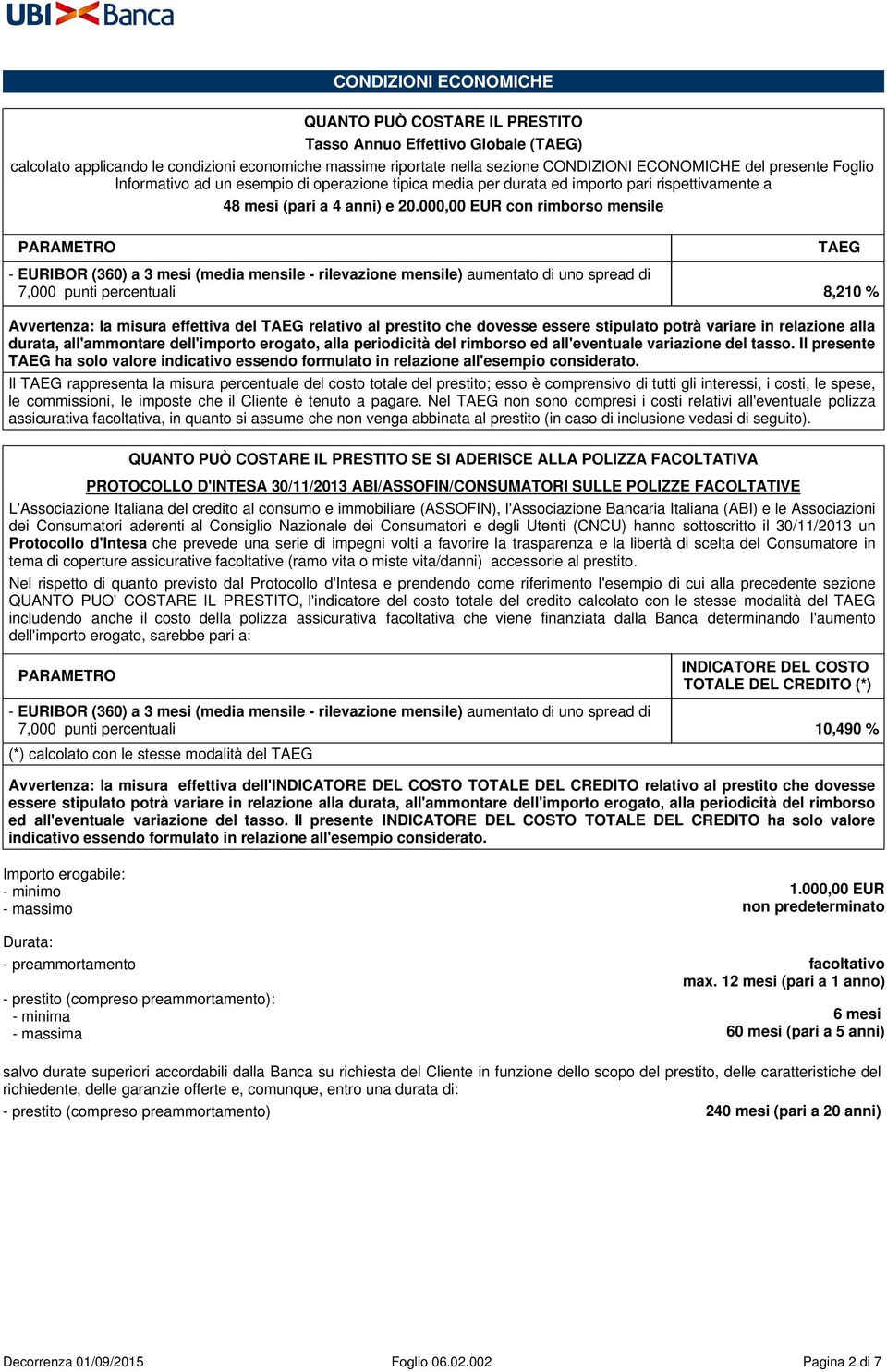 UBI Banca

CONDIZIONI ECONOMICHE

QUANTO PUÒ COSTARE IL PRESTITO
Tasso Annuo Effettivo Globale (TAEG)
calcolato applicando le condizioni economiche massime riportate nella sezione CONDIZIONI ECONOMICHE del presente Foglio Informativo ad un esempio di operazione tipica media per durata ed importo pari rispettivamente a
48 mesi (pari a 4 anni) e 20.000,00 EUR con rimborso mensile

| PARAMETRO | TAEG |
|---|---|
| - EURIBOR (360) a 3 mesi (media mensile - rilevazione mensile) aumentato di uno spread di 7,000 punti percentuali | 8,210 % |

Avvertenza: la misura effettiva del TAEG relativo al prestito che dovesse essere stipulato potrà variare in relazione alla durata, all'ammontare dell'importo erogato, alla periodicità del rimborso ed all'eventuale variazione del tasso. Il presente TAEG ha solo valore indicativo essendo formulato in relazione all'esempio considerato.
Il TAEG rappresenta la misura percentuale del costo totale del prestito; esso è comprensivo di tutti gli interessi, i costi, le spese, le commissioni, le imposte che il Cliente è tenuto a pagare. Nel TAEG non sono compresi i costi relativi all'eventuale polizza assicurativa facoltativa, in quanto si assume che non venga abbinata al prestito (in caso di inclusione vedasi di seguito).

QUANTO PUÒ COSTARE IL PRESTITO SE SI ADERISCE ALLA POLIZZA FACOLTATIVA
PROTOCOLLO D'INTESA 30/11/2013 ABI/ASSOFIN/CONSUMATORI SULLE POLIZZE FACOLTATIVE
L'Associazione Italiana del credito al consumo e immobiliare (ASSOFIN), l'Associazione Bancaria Italiana (ABI) e le Associazioni dei Consumatori aderenti al Consiglio Nazionale dei Consumatori e degli Utenti (CNCU) hanno sottoscritto il 30/11/2013 un Protocollo d'Intesa che prevede una serie di impegni volti a favorire la trasparenza e la libertà di scelta del Consumatore in tema di coperture assicurative facoltative (ramo vita o miste vita/danni) accessorie al prestito.
Nel rispetto di quanto previsto dal Protocollo d'Intesa e prendendo come riferimento l'esempio di cui alla precedente sezione QUANTO PUO' COSTARE IL PRESTITO, l'indicatore del costo totale del credito calcolato con le stesse modalità del TAEG includendo anche il costo della polizza assicurativa facoltativa che viene finanziata dalla Banca determinando l'aumento dell'importo erogato, sarebbe pari a:

| PARAMETRO | INDICATORE DEL COSTO TOTALE DEL CREDITO (*) |
|---|---|
| - EURIBOR (360) a 3 mesi (media mensile - rilevazione mensile) aumentato di uno spread di 7,000 punti percentuali | 10,490 % |

(*) calcolato con le stesse modalità del TAEG

Avvertenza: la misura effettiva dell'INDICATORE DEL COSTO TOTALE DEL CREDITO relativo al prestito che dovesse essere stipulato potrà variare in relazione alla durata, all'ammontare dell'importo erogato, alla periodicità del rimborso ed all'eventuale variazione del tasso. Il presente INDICATORE DEL COSTO TOTALE DEL CREDITO ha solo valore indicativo essendo formulato in relazione all'esempio considerato.

Importo erogabile:
- minimo 1.000,00 EUR
- massimo non predeterminato

Durata:
- preammortamento facoltativo
max. 12 mesi (pari a 1 anno)
- prestito (compreso preammortamento):
- minima 6 mesi
- massima 60 mesi (pari a 5 anni)

salvo durate superiori accordabili dalla Banca su richiesta del Cliente in funzione dello scopo del prestito, delle caratteristiche del richiedente, delle garanzie offerte e, comunque, entro una durata di:
- prestito (compreso preammortamento) 240 mesi (pari a 20 anni)

Decorrenza 01/09/2015 Foglio 06.02.002 Pagina 2 di 7